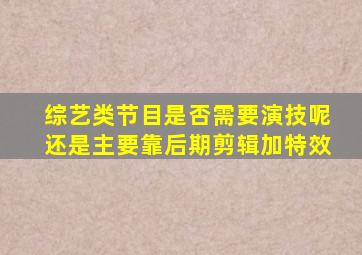 综艺类节目是否需要演技呢
还是主要靠后期剪辑加特效